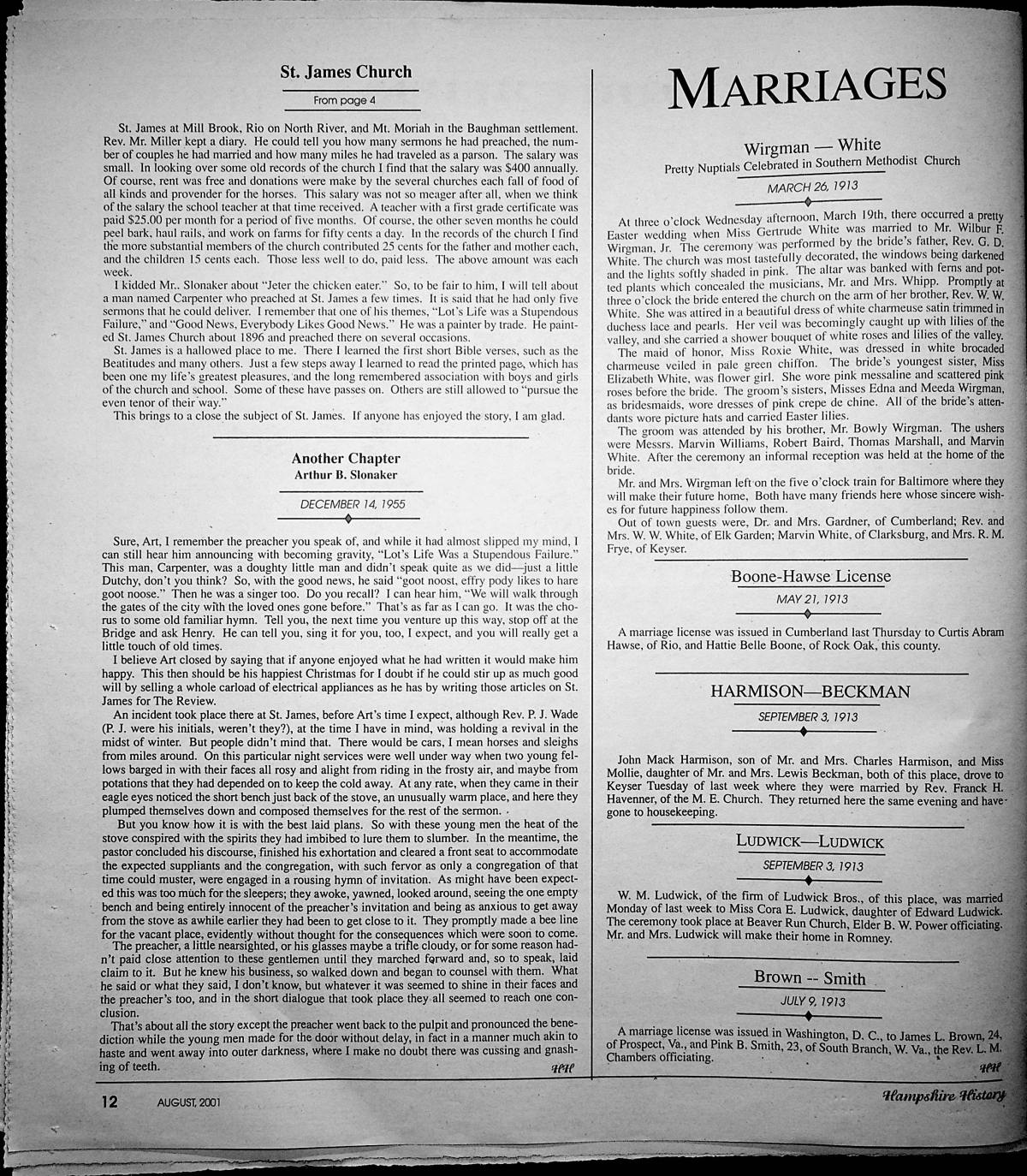 St. James Church

From page 4

St. James at Mill Brook, Rio on North River, and Mt. Moriah in the Baughman settlement. Rev. Mr. Miller kept a diary. He could tell you how many sermons he had preached, the number of couples he had married and how many miles he had traveled as a parson. The salary was small. In looking over some old records of the church I find that the salary was $400 annually. Of course, rent was free and donations were make by the several churches each fall of food of all kinds and provender for the horses. This salary was not so meager after all, when we think of the salary the school teacher at that time received. A teacher with a first grade certificate was paid $25.00 per month for a period of five months. Of course, the other seven months he could peel bark, haul rails, and work on farms for fifty cents a day. In the records of the church I find the more substantial members of the church contributed 25 cents for the father and mother each, and the children 15 cents each. Those less well to do, paid less. The above amount was each week.

I kidded Mr.. Slonaker about "Jeter the chicken eater." So, to be fair to him, I will tell about a man named Carpenter who preached at St. James a few times. It is said that he had only five sermons that he could deliver. I remember that one of his themes, "Lot's Life was a Stupendous Failure," and "Good News, Everybody Likes Good News." He was a painter by trade. He painted St. James Church about 1896 and preached there on several occasions.

St. James is a hallowed place to me. There I learned the first short Bible verses, such as the Beatitudes and many others. Just a few steps away I learned to read the printed page, which has been one my life's greatest pleasures, and the long remembered association with boys and girls of the church and school. Some of these have passes on. Others are still allowed to "pursue the even tenor of their way."

This brings to a close the subject of St. James. If anyone has enjoyed the story, I am glad.

Another Chapter
Arthur B. Slonaker

DECEMBER 14, 1955

Sure, Art, I remember the preacher you speak of, and while it had almost slipped my mind, I can still hear him announcing with becoming gravity, "Lot's Life Was a Stupendous Failure." This man, Carpenter, was a doughty little man and didn't speak quite as we did—just a little Dutchy, don't you think? So, with the good news, he said "goot noost, effry pody likes to hare goot noose." Then he was a singer too. Do you recall? I can hear him, "We will walk through the gates of the city with the loved ones gone before." That's as far as I can go. It was the chorus to some old familiar hymn. Tell you, the next time you venture up this way, stop off at the Bridge and ask Henry. He can tell you, sing it for you, too, I expect, and you will really get a little touch of old times.

I believe Art closed by saying that if anyone enjoyed what he had written it would make him happy. This then should be his happiest Christmas for I doubt if he could stir up as much good will by selling a whole carload of electrical appliances as he has by writing those articles on St. James for The Review.

An incident took place there at St. James, before Art's time I expect, although Rev. P. J. Wade (P. J. were his initials, weren't they?), at the time I have in mind, was holding a revival in the midst of winter. But people didn't mind that. There would be cars, I mean horses and sleighs from miles around. On this particular night services were well under way when two young fellows barged in with their faces all rosy and alight from riding in the frosty air, and maybe from potations that they had depended on to keep the cold away. At any rate, when they came in their eagle eyes noticed the short bench just back of the stove, an unusually warm place, and here they plumped themselves down and composed themselves for the rest of the sermon.

But you know how it is with the best laid plans. So with these young men the heat of the stove conspired with the spirits they had imbibed to lure them to slumber. In the meantime, the pastor concluded his discourse, finished his exhortation and cleared a front seat to accommodate the expected suppliants and the congregation, with such fervor as only a congregation of that time could muster, were engaged in a rousing hymn of invitation. As might have been expected this was too much for the sleepers; they awoke, yawned, looked around, seeing the one empty bench and being entirely innocent of the preacher's invitation and being as anxious to get away from the stove as awhile earlier they had been to get close to it. They promptly made a bee line for the vacant place, evidently without thought for the consequences which were soon to come.

The preacher, a little nearsighted, or his glasses maybe a trifle cloudy, or for some reason hadn't paid close attention to these gentlemen until they marched forward and, so to speak, laid claim to it. But he knew his business, so walked down and began to counsel with them. What he said or what they said, I don't know, but whatever it was seemed to shine in their faces and the preacher's too, and in the short dialogue that took place they all seemed to reach one conclusion.

That's about all the story except the preacher went back to the pulpit and pronounced the benediction while the young men made for the door without delay, in fact in a manner much akin to haste and went away into outer darkness, where I make no doubt there was cussing and gnashing of teeth.

HH

MARRIAGES

Wirgman — White
Pretty Nuptials Celebrated in Southern Methodist Church

MARCH 26, 1913

At three o'clock Wednesday afternoon, March 19th, there occurred a pretty Easter wedding when Miss Gertrude White was married to Mr. Wilbur F. Wirgman, Jr. The ceremony was performed by the bride's father, Rev. G. D. White. The church was most tastefully decorated, the windows being darkened and the lights softly shaded in pink. The altar was banked with ferns and potted plants which concealed the musicians, Mr. and Mrs. Whipp. Promptly at three o'clock the bride entered the church on the arm of her brother, Rev. W. W. White. She was attired in a beautiful dress of white charmeuse satin trimmed in duchess lace and pearls. Her veil was becomingly caught up with lilies of the valley, and she carried a shower bouquet of white roses and lilies of the valley.

The maid of honor, Miss Roxie White, was dressed in white brocaded charmeuse veiled in pale green chiffon. The bride's youngest sister, Miss Elizabeth White, was flower girl. She wore pink messaline and scattered pink roses before the bride. The groom's sisters, Misses Edna and Meeda Wirgman, as bridesmaids, wore dresses of pink crepe de chine. All of the bride's attendants wore picture hats and carried Easter lilies.

The groom was attended by his brother, Mr. Bowly Wirgman. The ushers were Messrs. Marvin Williams, Robert Baird, Thomas Marshall, and Marvin White. After the ceremony an informal reception was held at the home of the bride.

Mr. and Mrs. Wirgman left on the five o'clock train for Baltimore where they will make their future home, Both have many friends here whose sincere wishes for future happiness follow them.

Out of town guests were, Dr. and Mrs. Gardner, of Cumberland; Rev. and Mrs. W. W. White, of Elk Garden; Marvin White, of Clarksburg, and Mrs. R. M. Frye, of Keyser.

Boone-Hawse License

MAY 21, 1913

A marriage license was issued in Cumberland last Thursday to Curtis Abram Hawse, of Rio, and Hattie Belle Boone, of Rock Oak, this county.

HARMISON—BECKMAN

SEPTEMBER 3, 1913

John Mack Harmison, son of Mr. and Mrs. Charles Harmison, and Miss Mollie, daughter of Mr. and Mrs. Lewis Beckman, both of this place, drove to Keyser Tuesday of last week where they were married by Rev. Franck H. Havenner, of the M. E. Church. They returned here the same evening and have gone to housekeeping.

LUDWICK—LUDWICK

SEPTEMBER 3, 1913

W. M. Ludwick, of the firm of Ludwick Bros., of this place, was married Monday of last week to Miss Cora E. Ludwick, daughter of Edward Ludwick. The ceremony took place at Beaver Run Church, Elder B. W. Power officiating. Mr. and Mrs. Ludwick will make their home in Romney.

Brown -- Smith

JULY 9, 1913

A marriage license was issued in Washington, D. C., to James L. Brown, 24, of Prospect, Va., and Pink B. Smith, 23, of South Branch, W. Va., the Rev. L. M. Chambers officiating.

HH

12 AUGUST, 2001

Hampshire History